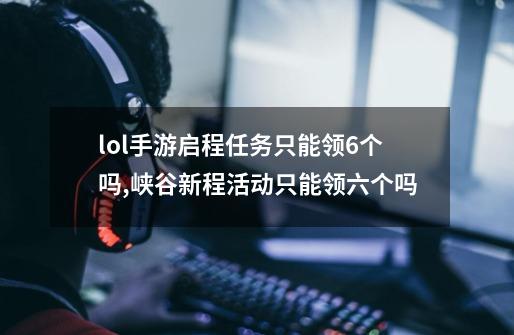 lol手游启程任务只能领6个吗,峡谷新程活动只能领六个吗